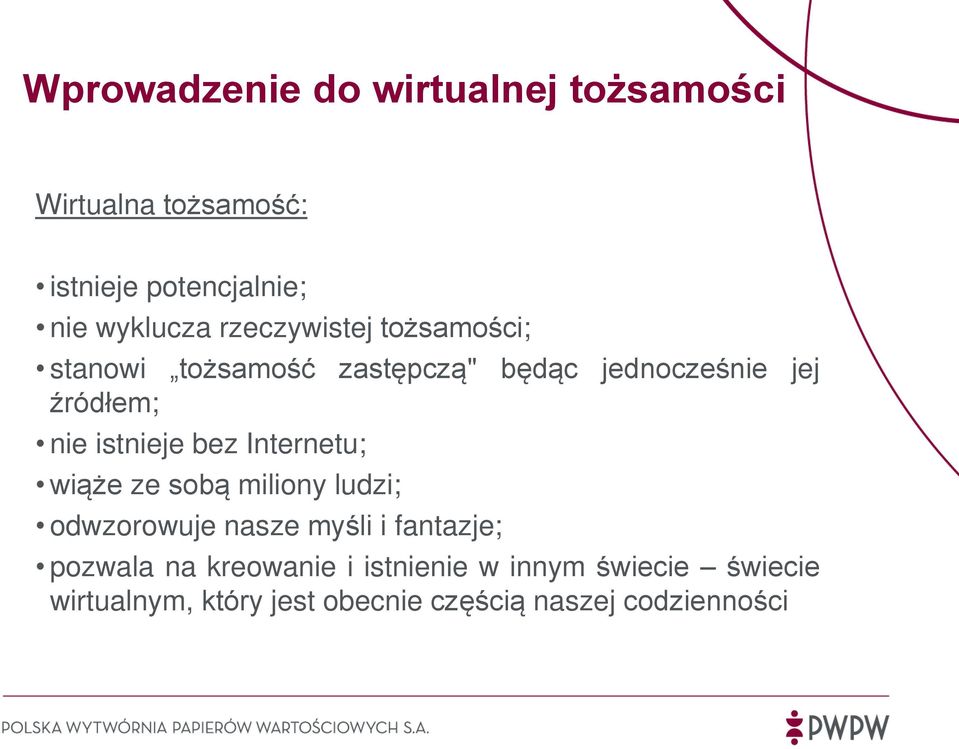 Wprowadzenie do wirtualnej tożsamości

Wirtualna tożsamość:

• istnieje potencjalnie;
• nie wyklucza rzeczywistej tożsamości;
• stanowi „tożsamość zastępczą" będąc jednocześnie jej źródłem;
• nie istnieje bez Internetu;
• wiąże ze sobą miliony ludzi;
• odwzorowuje nasze myśli i fantazje;
• pozwala na kreowanie i istnienie w innym świecie – świecie wirtualnym, który jest obecnie częścią naszej codzienności

POLSKA WYTWÓRNIA PAPIERÓW WARTOŚCIOWYCH S.A.

PWPW